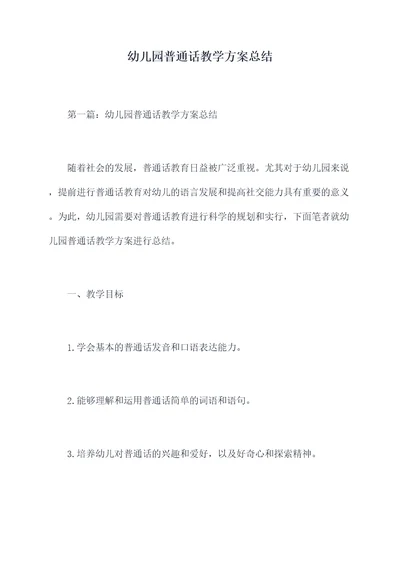 幼儿园普通话教学方案总结

第一篇：幼儿园普通话教学方案总结

随着社会的发展，普通话教育日益被广泛重视。尤其对于幼儿园来说，提前进行普通话教育对幼儿的语言发展和提高社交能力具有重要的意义。为此，幼儿园需要对普通话教育进行科学的规划和实行，下面笔者就幼儿园普通话教学方案进行总结。

一、教学目标

1.学会基本的普通话发音和口语表达能力。

2.能够理解和运用普通话简单的词语和语句。

3.培养幼儿对普通话的兴趣和爱好，以及好奇心和探索精神。